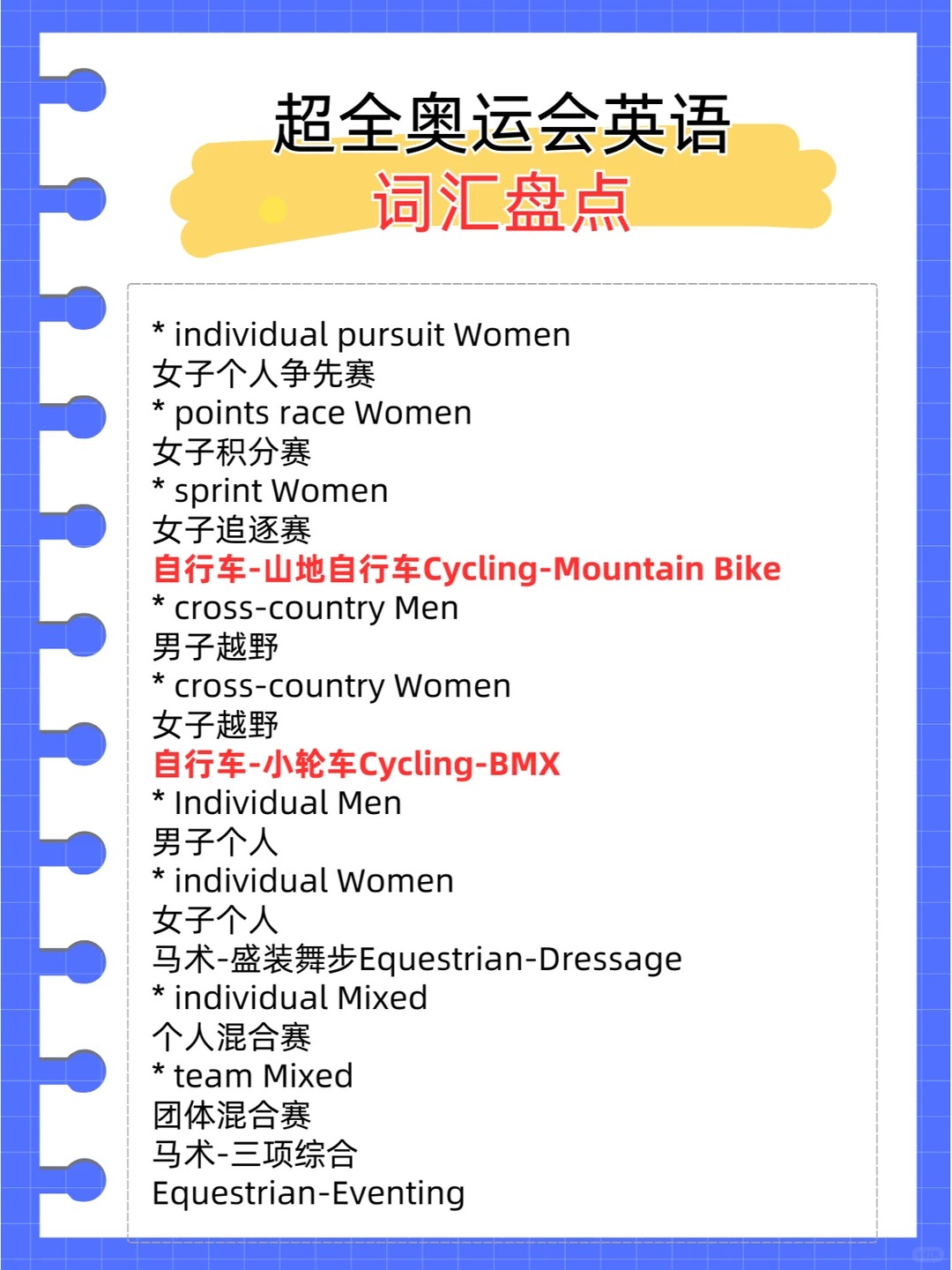 超全奥运会英语
词汇盘点

* individual pursuit Women
女子个人争先赛
* points race Women
女子积分赛
* sprint Women
女子追逐赛
自行车-山地自行车Cycling-Mountain Bike
* cross-country Men
男子越野
* cross-country Women
女子越野
自行车-小轮车Cycling-BMX
* Individual Men
男子个人
* individual Women
女子个人
马术-盛装舞步Equestrian-Dressage
* individual Mixed
个人混合赛
* team Mixed
团体混合赛
马术-三项综合
Equestrian-Eventing